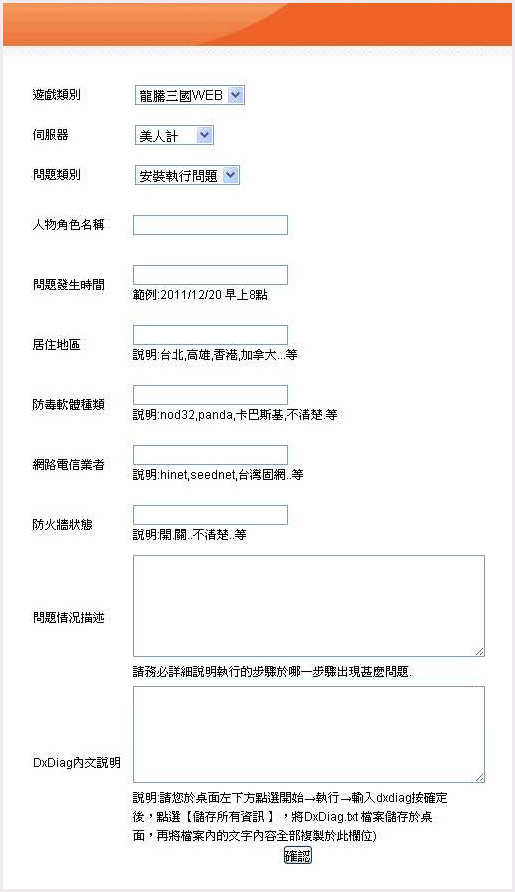 遊戲類別 龍騰三國WEB

伺服器 美人計

問題類別 安裝執行問題

人物角色名稱

問題發生時間
範例:2011/12/20 早上8點

居住地區
說明:台北,高雄,香港,加拿大...等

防毒軟體種類
說明:nod32,panda,卡巴斯基,不清楚.等

網路電信業者
說明:hinet,seednet,台灣固網..等

防火牆狀態
說明:開.關..不清楚..等

問題情況描述
請務必詳細說明執行的步驟於哪一步驟出現甚麼問題.

DxDiag內文說明
說明:請您於桌面左下方點選開始→執行→輸入dxdiag按確定後，點選【儲存所有資訊】，將DxDiag.txt 檔案儲存於桌面，再將檔案內的文字內容全部複製於此欄位)

確認